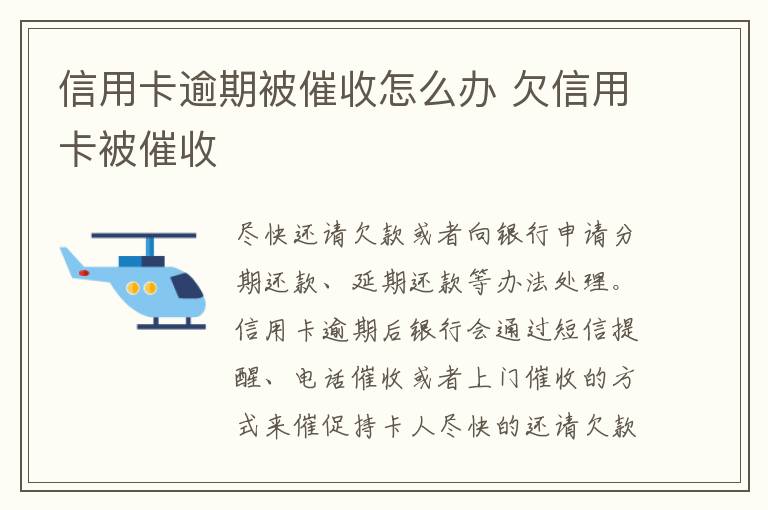 信用卡逾期被催收怎么办 欠信用卡被催收

尽快还请欠款或者向银行申请分期还款、延期还款等办法处理。信用卡逾期后银行会通过短信提醒、电话催收或者上门催收的方式来催促持卡人尽快的还请欠款